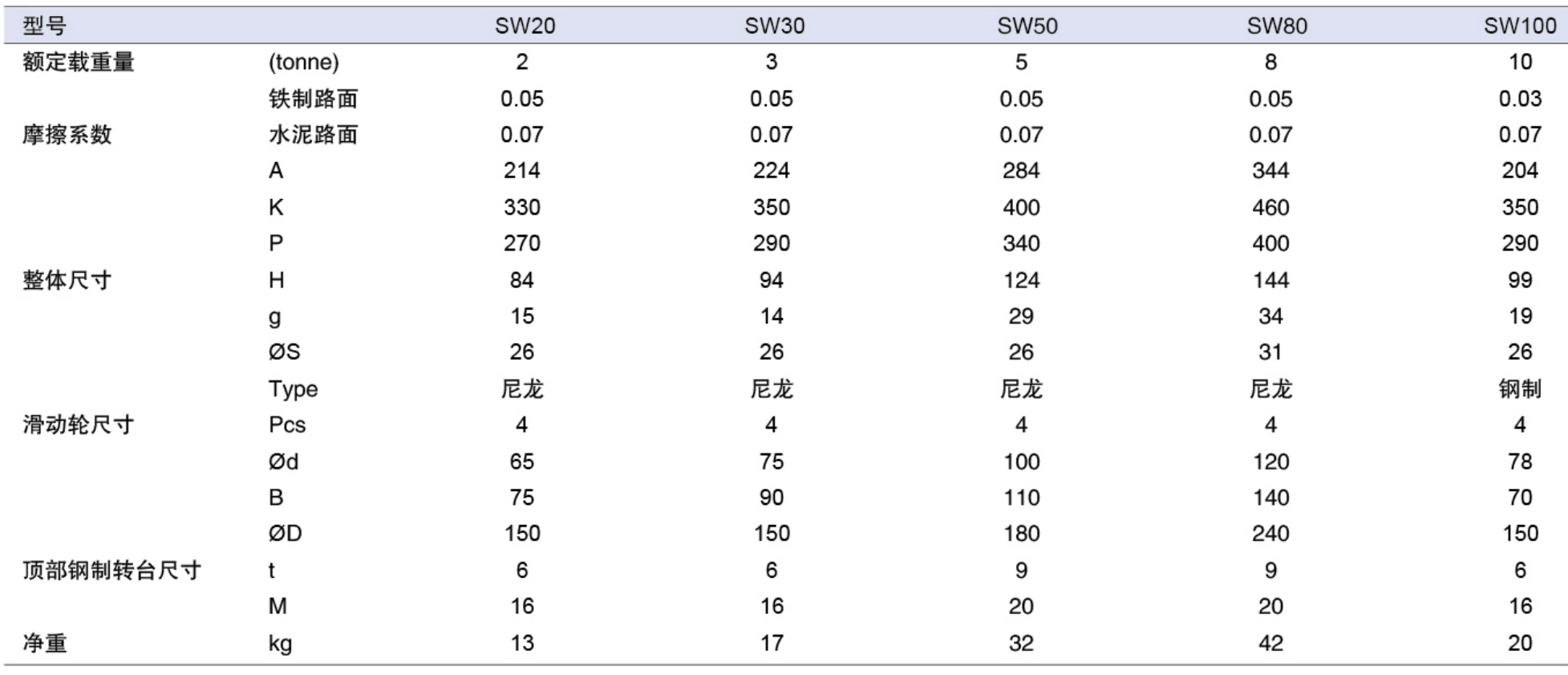 | 型号 | | SW20 | SW30 | SW50 | SW80 | SW100 |
|---|---|---|---|---|---|---|
| 额定载重量 | (tonne) | 2 | 3 | 5 | 8 | 10 |
| | 铁制路面 | 0.05 | 0.05 | 0.05 | 0.05 | 0.03 |
| 摩擦系数 | 水泥路面 | 0.07 | 0.07 | 0.07 | 0.07 | 0.07 |
| | A | 214 | 224 | 284 | 344 | 204 |
| | K | 330 | 350 | 400 | 460 | 350 |
| | P | 270 | 290 | 340 | 400 | 290 |
| 整体尺寸 | H | 84 | 94 | 124 | 144 | 99 |
| | g | 15 | 14 | 29 | 34 | 19 |
| | ØS | 26 | 26 | 26 | 31 | 26 |
| | Type | 尼龙 | 尼龙 | 尼龙 | 尼龙 | 钢制 |
| 滑动轮尺寸 | Pcs | 4 | 4 | 4 | 4 | 4 |
| | Ød | 65 | 75 | 100 | 120 | 78 |
| | B | 75 | 90 | 110 | 140 | 70 |
| | ØD | 150 | 150 | 180 | 240 | 150 |
| 顶部钢制转台尺寸 | t | 6 | 6 | 9 | 9 | 6 |
| | M | 16 | 16 | 20 | 20 | 16 |
| 净重 | kg | 13 | 17 | 32 | 42 | 20 |